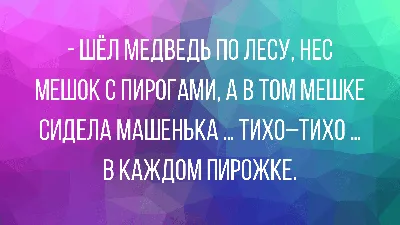 - ШЁЛ МЕДВЕДЬ ПО ЛЕСУ, НЕС МЕШОК С ПИРОГАМИ, А В ТОМ МЕШКЕ СИДЕЛА МАШЕНЬКА ... ТИХО–ТИХО ... В КАЖДОМ ПИРОЖКЕ.